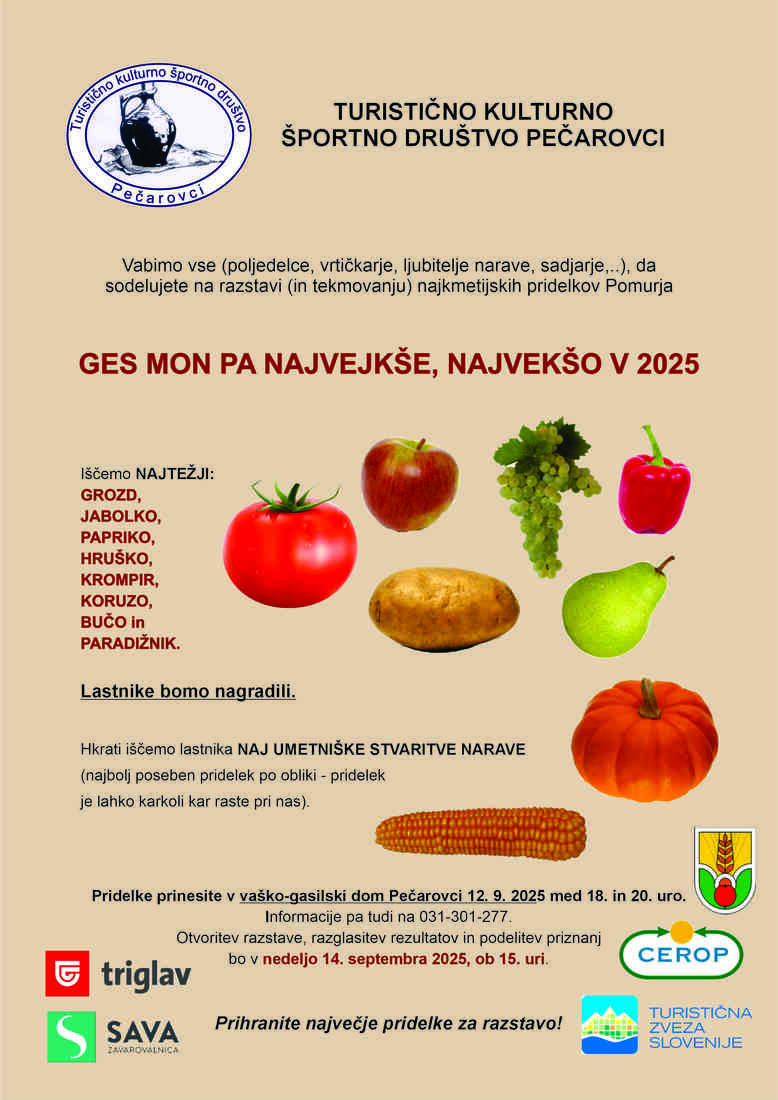 Turistično kulturno športno društvo
Pečarovci

TURISTIČNO KULTURNO ŠPORTNO DRUŠTVO PEČAROVCI

Vabimo vse (poljedelce, vrtičkarje, ljubitelje narave, sadjarje,..), da sodelujete na razstavi (in tekmovanju) najkmetijskih pridelkov Pomurja

GES MON PA NAJVEJKŠE, NAJVEKŠO V 2025

Iščemo NAJTEŽJI:
GROZD,
JABOLKO,
PAPRIKO,
HRUŠKO,
KROMPIR,
KORUZO,
BUČO in
PARADIŽNIK.

Lastnike bomo nagradili.

Hkrati iščemo lastnika NAJ UMETNIŠKE STVARITVE NARAVE (najbolj poseben pridelek po obliki - pridelek je lahko karkoli kar raste pri nas).

Pridelke prinesite v vaško-gasilski dom Pečarovci 12. 9. 2025 med 18. in 20. uro.
Informacije pa tudi na 031-301-277.
Otvoritev razstave, razglasitev rezultatov in podelitev priznanj bo v nedeljo 14. septembra 2025, ob 15. uri.

triglav

CEROP

SAVA
ZAVAROVALNICA

Prihranite največje pridelke za razstavo!

TURISTIČNA ZVEZA SLOVENIJE